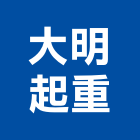 大明
起重